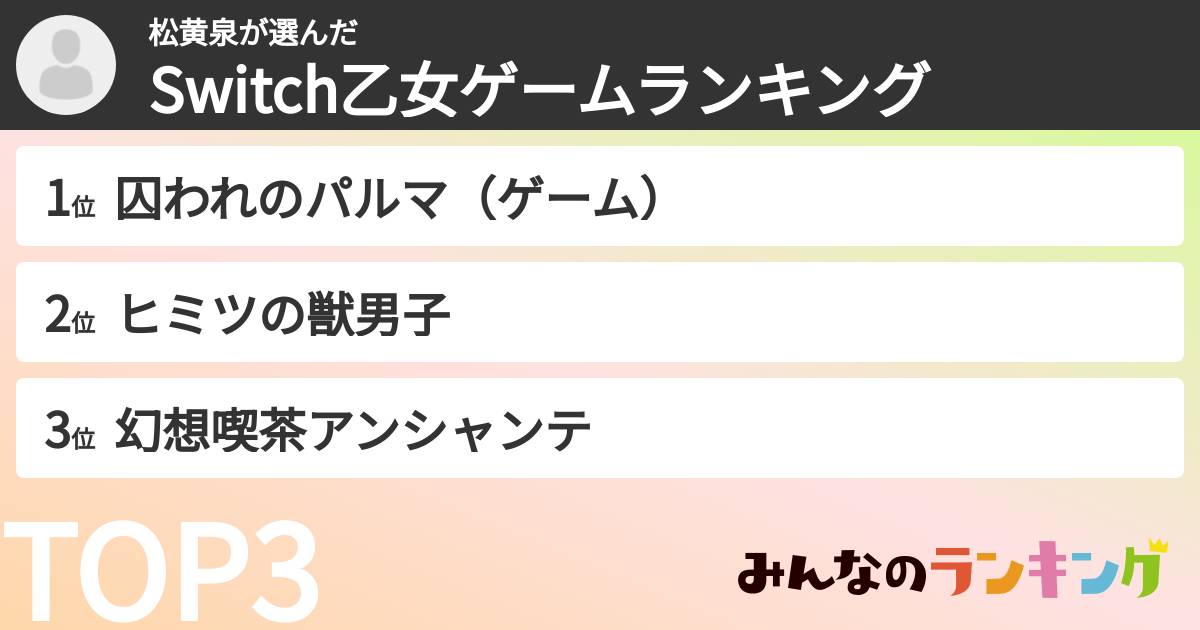 松黄泉が選んだ
Switch乙女ゲームランキング

1位 囚われのパルマ（ゲーム）

2位 ヒミツの獣男子

3位 幻想喫茶アンシャンテ

TOP3

みんなのランキング